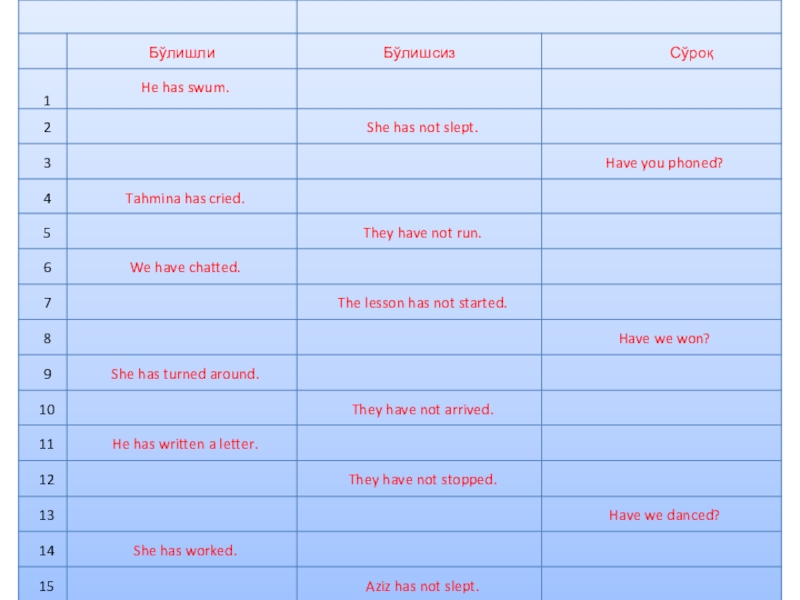 | | Бўлишли | Бўлишсиз | Сўроқ |
|---|---|---|---|
| 1 | He has swum. | | |
| 2 | | She has not slept. | |
| 3 | | | Have you phoned? |
| 4 | Tahmina has cried. | | |
| 5 | | They have not run. | |
| 6 | We have chatted. | | |
| 7 | | The lesson has not started. | |
| 8 | | | Have we won? |
| 9 | She has turned around. | | |
| 10 | | They have not arrived. | |
| 11 | He has written a letter. | | |
| 12 | | They have not stopped. | |
| 13 | | | Have we danced? |
| 14 | She has worked. | | |
| 15 | | Aziz has not slept. | |